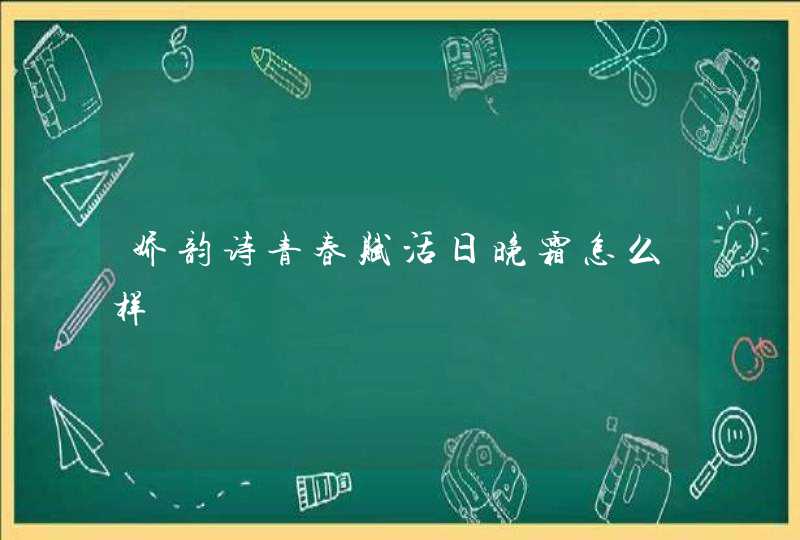 娇韵诗青春赋活日晚霜怎么样